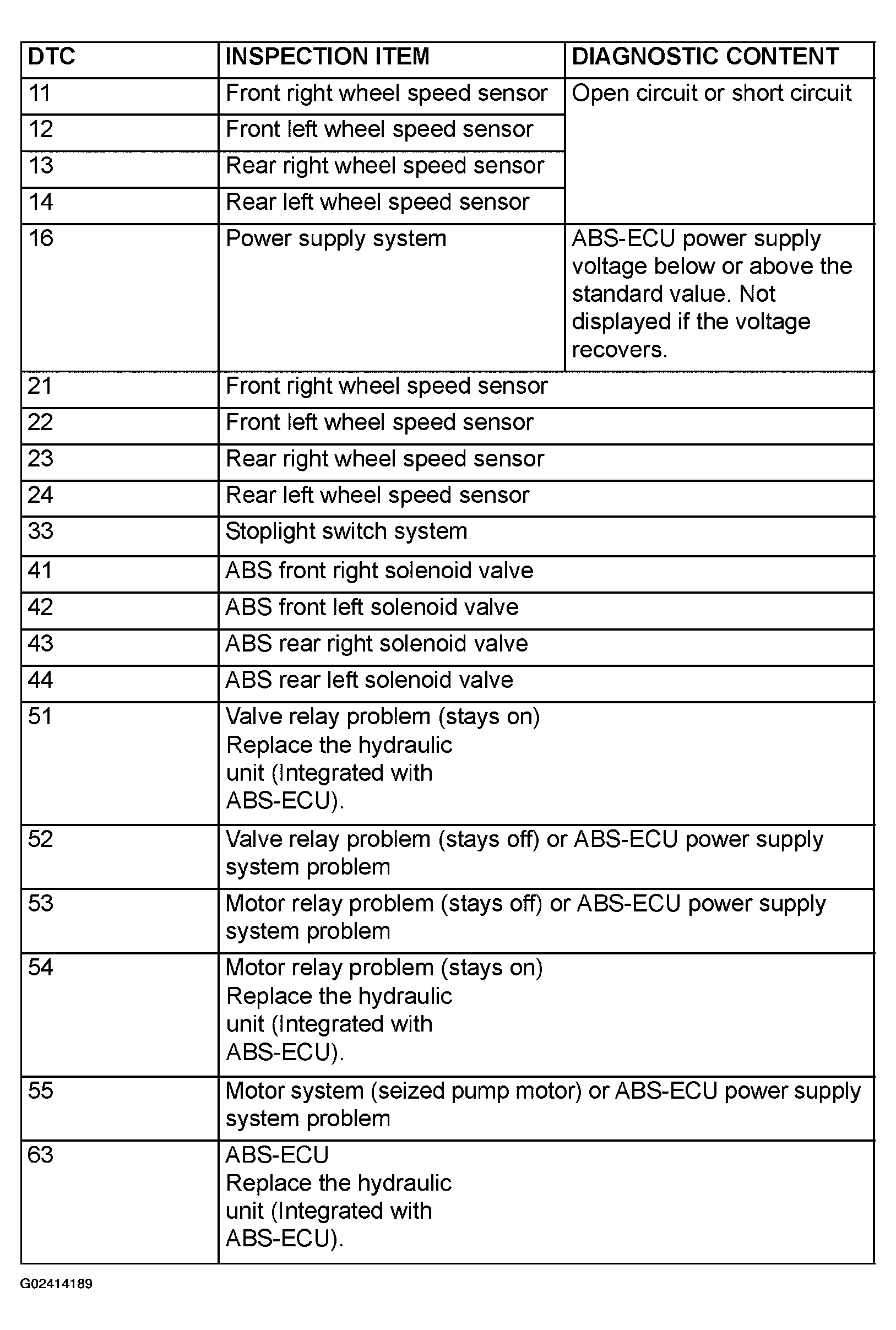 | DTC | INSPECTION ITEM | DIAGNOSTIC CONTENT |
|---|---|---|
| 11 | Front right wheel speed sensor | Open circuit or short circuit |
| 12 | Front left wheel speed sensor | |
| 13 | Rear right wheel speed sensor | |
| 14 | Rear left wheel speed sensor | |
| 16 | Power supply system | ABS-ECU power supply voltage below or above the standard value. Not displayed if the voltage recovers. |
| 21 | Front right wheel speed sensor | |
| 22 | Front left wheel speed sensor | |
| 23 | Rear right wheel speed sensor | |
| 24 | Rear left wheel speed sensor | |
| 33 | Stoplight switch system | |
| 41 | ABS front right solenoid valve | |
| 42 | ABS front left solenoid valve | |
| 43 | ABS rear right solenoid valve | |
| 44 | ABS rear left solenoid valve | |
| 51 | Valve relay problem (stays on) Replace the hydraulic unit (Integrated with ABS-ECU). | |
| 52 | Valve relay problem (stays off) or ABS-ECU power supply system problem | |
| 53 | Motor relay problem (stays off) or ABS-ECU power supply system problem | |
| 54 | Motor relay problem (stays on) Replace the hydraulic unit (Integrated with ABS-ECU). | |
| 55 | Motor system (seized pump motor) or ABS-ECU power supply system problem | |
| 63 | ABS-ECU Replace the hydraulic unit (Integrated with ABS-ECU). | |

G02414189